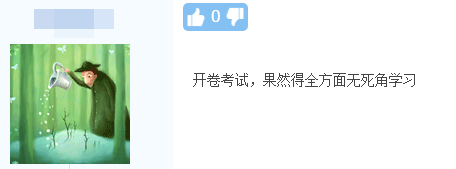 0

开卷考试，果然得全方面无死角学习